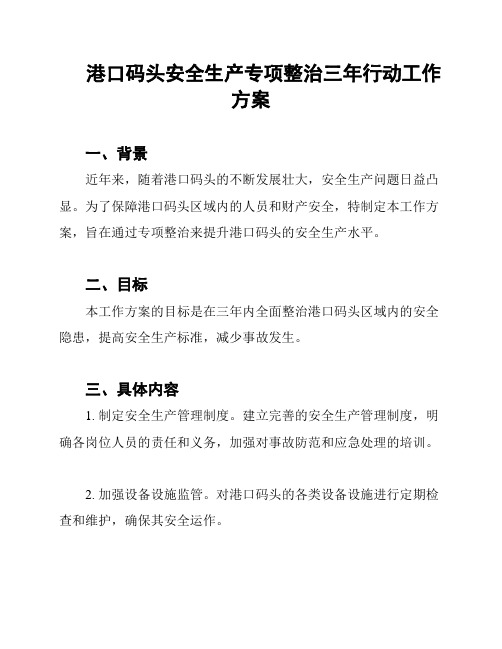 港口码头安全生产专项整治三年行动工作方案

一、背景

近年来，随着港口码头的不断发展壮大，安全生产问题日益凸显。为了保障港口码头区域内的人员和财产安全，特制定本工作方案，旨在通过专项整治来提升港口码头的安全生产水平。

二、目标

本工作方案的目标是在三年内全面整治港口码头区域内的安全隐患，提高安全生产标准，减少事故发生。

三、具体内容

1. 制定安全生产管理制度。建立完善的安全生产管理制度，明确各岗位人员的责任和义务，加强对事故防范和应急处理的培训。

2. 加强设备设施监管。对港口码头的各类设备设施进行定期检查和维护，确保其安全运作。